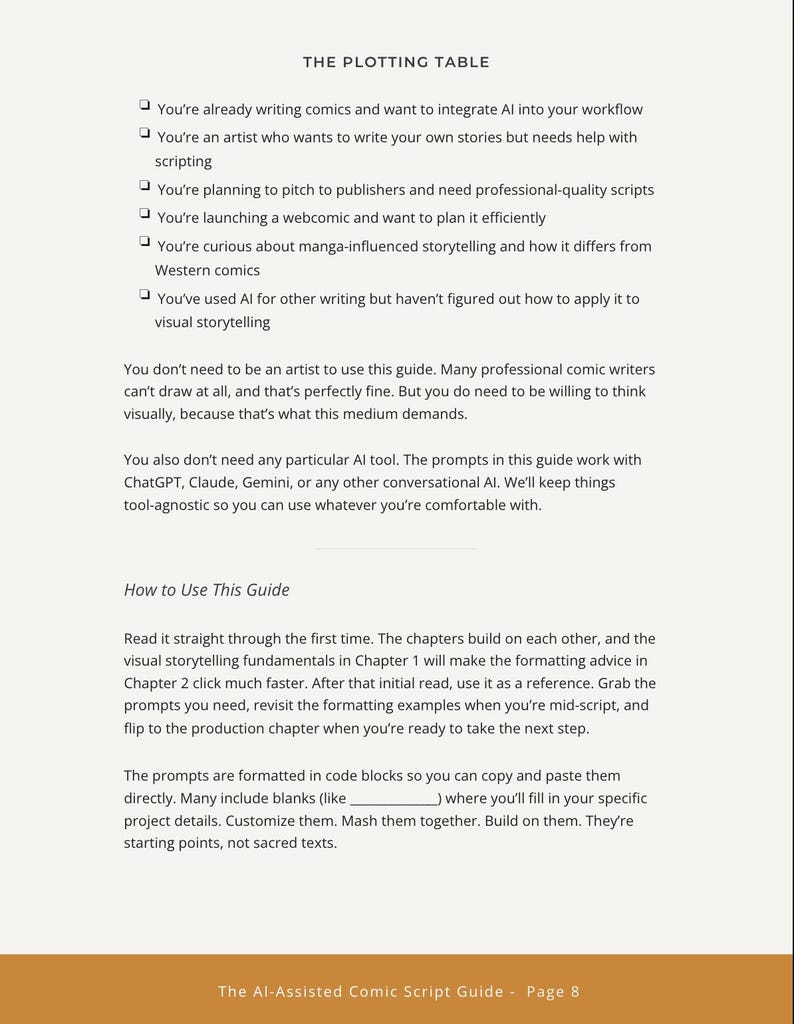 THE PLOTTING TABLE

☐ You're already writing comics and want to integrate AI into your workflow
☐ You're an artist who wants to write your own stories but needs help with scripting
☐ You're planning to pitch to publishers and need professional-quality scripts
☐ You're launching a webcomic and want to plan it efficiently
☐ You're curious about manga-influenced storytelling and how it differs from Western comics
☐ You've used AI for other writing but haven't figured out how to apply it to visual storytelling

You don't need to be an artist to use this guide. Many professional comic writers can't draw at all, and that's perfectly fine. But you do need to be willing to think visually, because that's what this medium demands.

You also don't need any particular AI tool. The prompts in this guide work with ChatGPT, Claude, Gemini, or any other conversational AI. We'll keep things tool-agnostic so you can use whatever you're comfortable with.

How to Use This Guide

Read it straight through the first time. The chapters build on each other, and the visual storytelling fundamentals in Chapter 1 will make the formatting advice in Chapter 2 click much faster. After that initial read, use it as a reference. Grab the prompts you need, revisit the formatting examples when you're mid-script, and flip to the production chapter when you're ready to take the next step.

The prompts are formatted in code blocks so you can copy and paste them directly. Many include blanks (like ____) where you'll fill in your specific project details. Customize them. Mash them together. Build on them. They're starting points, not sacred texts.

The AI-Assisted Comic Script Guide - Page 8